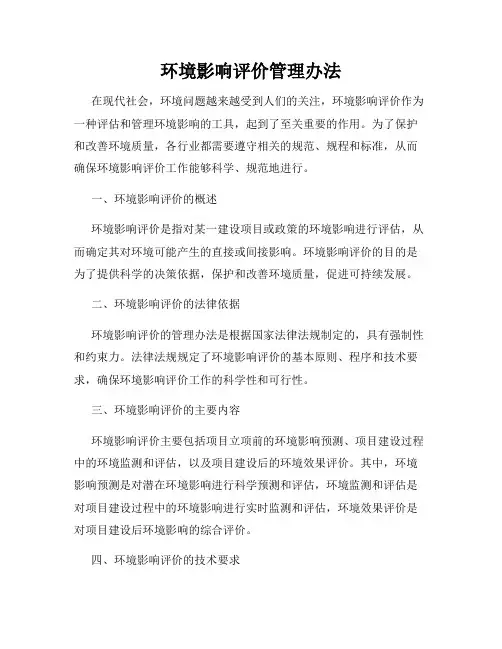 环境影响评价管理办法

在现代社会，环境问题越来越受到人们的关注，环境影响评价作为一种评估和管理环境影响的工具，起到了至关重要的作用。为了保护和改善环境质量，各行业都需要遵守相关的规范、规程和标准，从而确保环境影响评价工作能够科学、规范地进行。

一、环境影响评价的概述

环境影响评价是指对某一建设项目或政策的环境影响进行评估，从而确定其对环境可能产生的直接或间接影响。环境影响评价的目的是为了提供科学的决策依据，保护和改善环境质量，促进可持续发展。

二、环境影响评价的法律依据

环境影响评价的管理办法是根据国家法律法规制定的，具有强制性和约束力。法律法规规定了环境影响评价的基本原则、程序和技术要求，确保环境影响评价工作的科学性和可行性。

三、环境影响评价的主要内容

环境影响评价主要包括项目立项前的环境影响预测、项目建设过程中的环境监测和评估，以及项目建设后的环境效果评价。其中，环境影响预测是对潜在环境影响进行科学预测和评估，环境监测和评估是对项目建设过程中的环境影响进行实时监测和评估，环境效果评价是对项目建设后环境影响的综合评价。

四、环境影响评价的技术要求